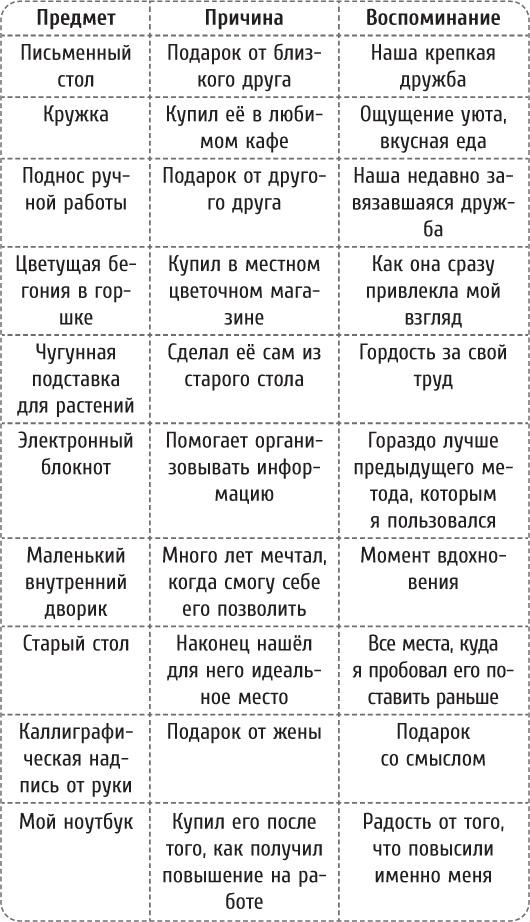 | Предмет | Причина | Воспоминание |
|---|---|---|
| Письменный стол | Подарок от близкого друга | Наша крепкая дружба |
| Кружка | Купил её в любимом кафе | Ощущение уюта, вкусная еда |
| Поднос ручной работы | Подарок от другого друга | Наша недавно завязавшаяся дружба |
| Цветущая бегония в горшке | Купил в местном цветочном магазине | Как она сразу привлекла мой взгляд |
| Чугунная подставка для растений | Сделал её сам из старого стола | Гордость за свой труд |
| Электронный блокнот | Помогает организовывать информацию | Гораздо лучше предыдущего метода, которым я пользовался |
| Маленький внутренний дворик | Много лет мечтал, когда смогу себе его позволить | Момент вдохновения |
| Старый стол | Наконец нашёл для него идеальное место | Все места, куда я пробовал его поставить раньше |
| Каллиграфическая надпись от руки | Подарок от жены | Подарок со смыслом |
| Мой ноутбук | Купил его после того, как получил повышение на работе | Радость от того, что повысили именно меня |